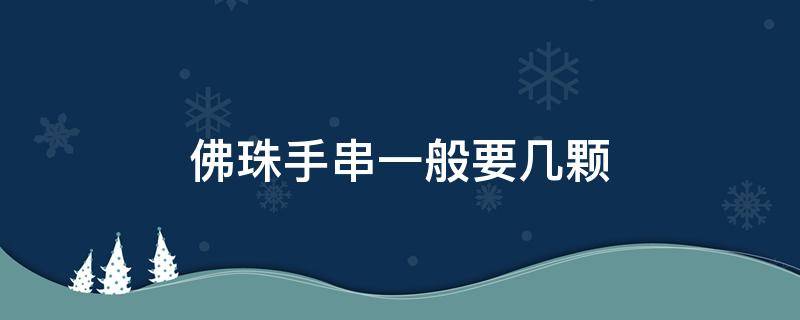 佛珠手串一般要几颗